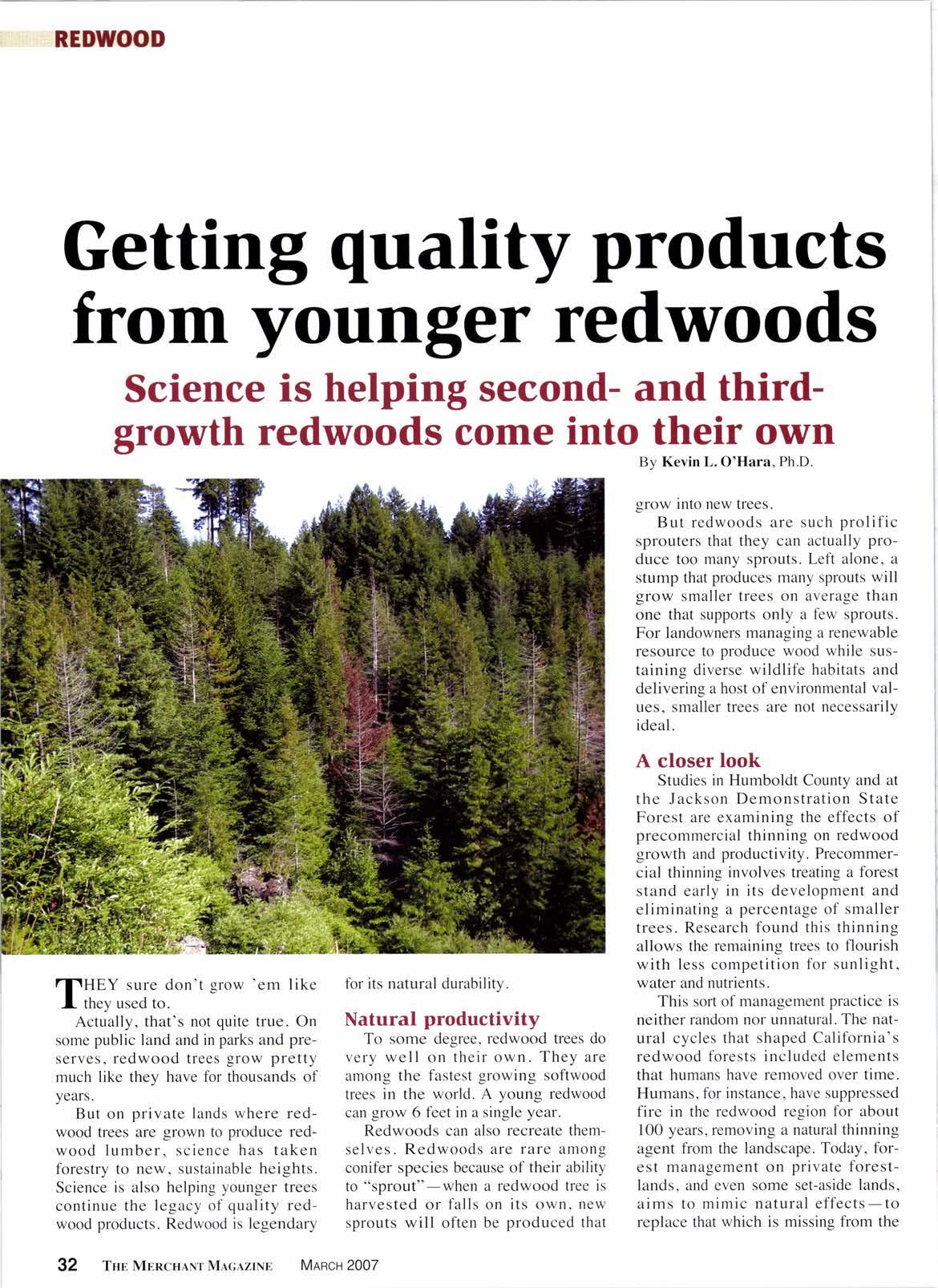 REDWOOD

Getting quality products from younger redwoods

Science is helping second- and third-growth redwoods come into their own

By Kevin L. O'Hara, Ph.D.

THEY sure don't grow 'em like they used to.

Actually, that's not quite true. On some public land and in parks and preserves, redwood trees grow pretty much like they have for thousands of years.

But on private lands where redwood trees are grown to produce redwood lumber, science has taken forestry to new, sustainable heights. Science is also helping younger trees continue the legacy of quality redwood products. Redwood is legendary for its natural durability.

Natural productivity

To some degree, redwood trees do very well on their own. They are among the fastest growing softwood trees in the world. A young redwood can grow 6 feet in a single year.

Redwoods can also recreate themselves. Redwoods are rare among conifer species because of their ability to "sprout"—when a redwood tree is harvested or falls on its own, new sprouts will often be produced that grow into new trees.

But redwoods are such prolific sprouters that they can actually produce too many sprouts. Left alone, a stump that produces many sprouts will grow smaller trees on average than one that supports only a few sprouts. For landowners managing a renewable resource to produce wood while sustaining diverse wildlife habitats and delivering a host of environmental values, smaller trees are not necessarily ideal.

A closer look

Studies in Humboldt County and at the Jackson Demonstration State Forest are examining the effects of precommercial thinning on redwood growth and productivity. Precommercial thinning involves treating a forest stand early in its development and eliminating a percentage of smaller trees. Research found this thinning allows the remaining trees to flourish with less competition for sunlight, water and nutrients.

This sort of management practice is neither random nor unnatural. The natural cycles that shaped California's redwood forests included elements that humans have removed over time. Humans, for instance, have suppressed fire in the redwood region for about 100 years, removing a natural thinning agent from the landscape. Today, forest management on private forestlands, and even some set-aside lands, aims to mimic natural effects—to replace that which is missing from the

32 THE MERCHANT MAGAZINE MARCH 2007